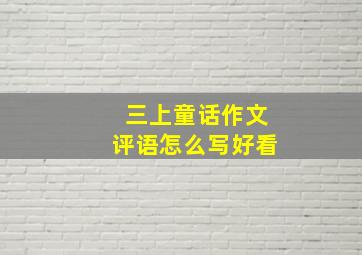 三上童话作文
评语怎么写好看